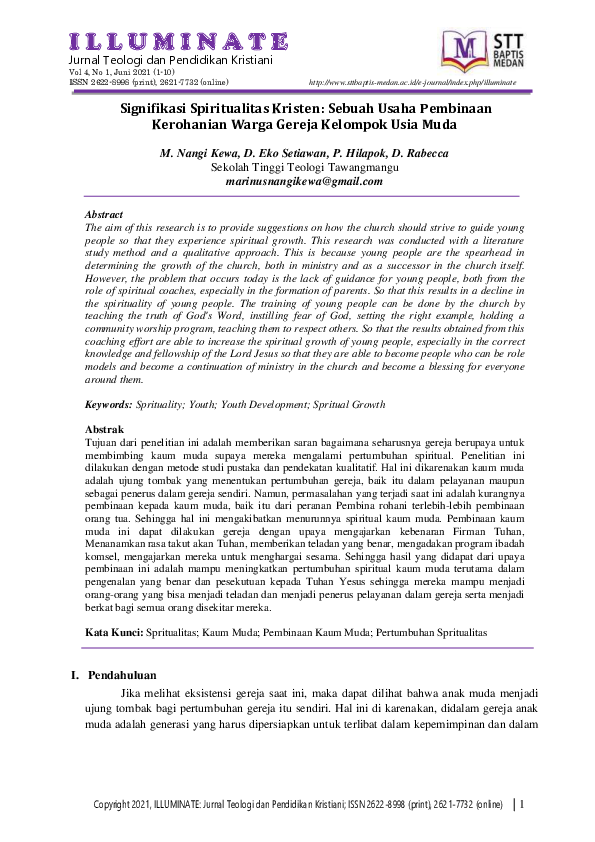 ILLUMINATE
Jurnal Teologi dan Pendidikan Kristiani
Vol 4, No 1, Juni 2021 (1-10)
ISSN 2622-8998 (print), 2621-7732 (online)

STT BAPTIS MEDAN

http://www.sttbaptis-medan.ac.id/e-journal/index.php/illuminate

Signifikasi Spiritualitas Kristen: Sebuah Usaha Pembinaan Kerohanian Warga Gereja Kelompok Usia Muda

M. Nangi Kewa, D. Eko Setiawan, P. Hilapok, D. Rabecca
Sekolah Tinggi Teologi Tawangmangu
marinusnangikewa@gmail.com

Abstract
The aim of this research is to provide suggestions on how the church should strive to guide young people so that they experience spiritual growth. This research was conducted with a literature study method and a qualitative approach. This is because young people are the spearhead in determining the growth of the church, both in ministry and as a successor in the church itself. However, the problem that occurs today is the lack of guidance for young people, both from the role of spiritual coaches, especially in the formation of parents. So that this results in a decline in the spirituality of young people. The training of young people can be done by the church by teaching the truth of God's Word, instilling fear of God, setting the right example, holding a community worship program, teaching them to respect others. So that the results obtained from this coaching effort are able to increase the spiritual growth of young people, especially in the correct knowledge and fellowship of the Lord Jesus so that they are able to become people who can be role models and become a continuation of ministry in the church and become a blessing for everyone around them.

Keywords: Sprituality; Youth; Youth Development; Spritual Growth

Abstrak
Tujuan dari penelitian ini adalah memberikan saran bagaimana seharusnya gereja berupaya untuk membimbing kaum muda supaya mereka mengalami pertumbuhan spiritual. Penelitian ini dilakukan dengan metode studi pustaka dan pendekatan kualitatif. Hal ini dikarenakan kaum muda adalah ujung tombak yang menentukan pertumbuhan gereja, baik itu dalam pelayanan maupun sebagai penerus dalam gereja sendiri. Namun, permasalahan yang terjadi saat ini adalah kurangnya pembinaan kepada kaum muda, baik itu dari peranan Pembina rohani terlebih-lebih pembinaan orang tua. Sehingga hal ini mengakibatkan menurunnya spiritual kaum muda. Pembinaan kaum muda ini dapat dilakukan gereja dengan upaya mengajarkan kebenaran Firman Tuhan, Menanamkan rasa takut akan Tuhan, memberikan teladan yang benar, mengadakan program ibadah komsel, mengajarkan mereka untuk menghargai sesama. Sehingga hasil yang didapat dari upaya pembinaan ini adalah mampu meningkatkan pertumbuhan spiritual kaum muda terutama dalam pengenalan yang benar dan pesekutuan kepada Tuhan Yesus sehingga mereka mampu menjadi orang-orang yang bisa menjadi teladan dan menjadi penerus pelayanan dalam gereja serta menjadi berkat bagi semua orang disekitar mereka.

Kata Kunci: Spritualitas; Kaum Muda; Pembinaan Kaum Muda; Pertumbuhan Spritualitas

I. Pendahuluan

Jika melihat eksistensi gereja saat ini, maka dapat dilihat bahwa anak muda menjadi ujung tombak bagi pertumbuhan gereja itu sendiri. Hal ini di karenakan, didalam gereja anak muda adalah generasi yang harus dipersiapkan untuk terlibat dalam kepemimpinan dan dalam

Copyright 2021, ILLUMINATE: Jurnal Teologi dan Pendidikan Kristiani; ISSN 2622-8998 (print), 2621-7732 (online) | 1